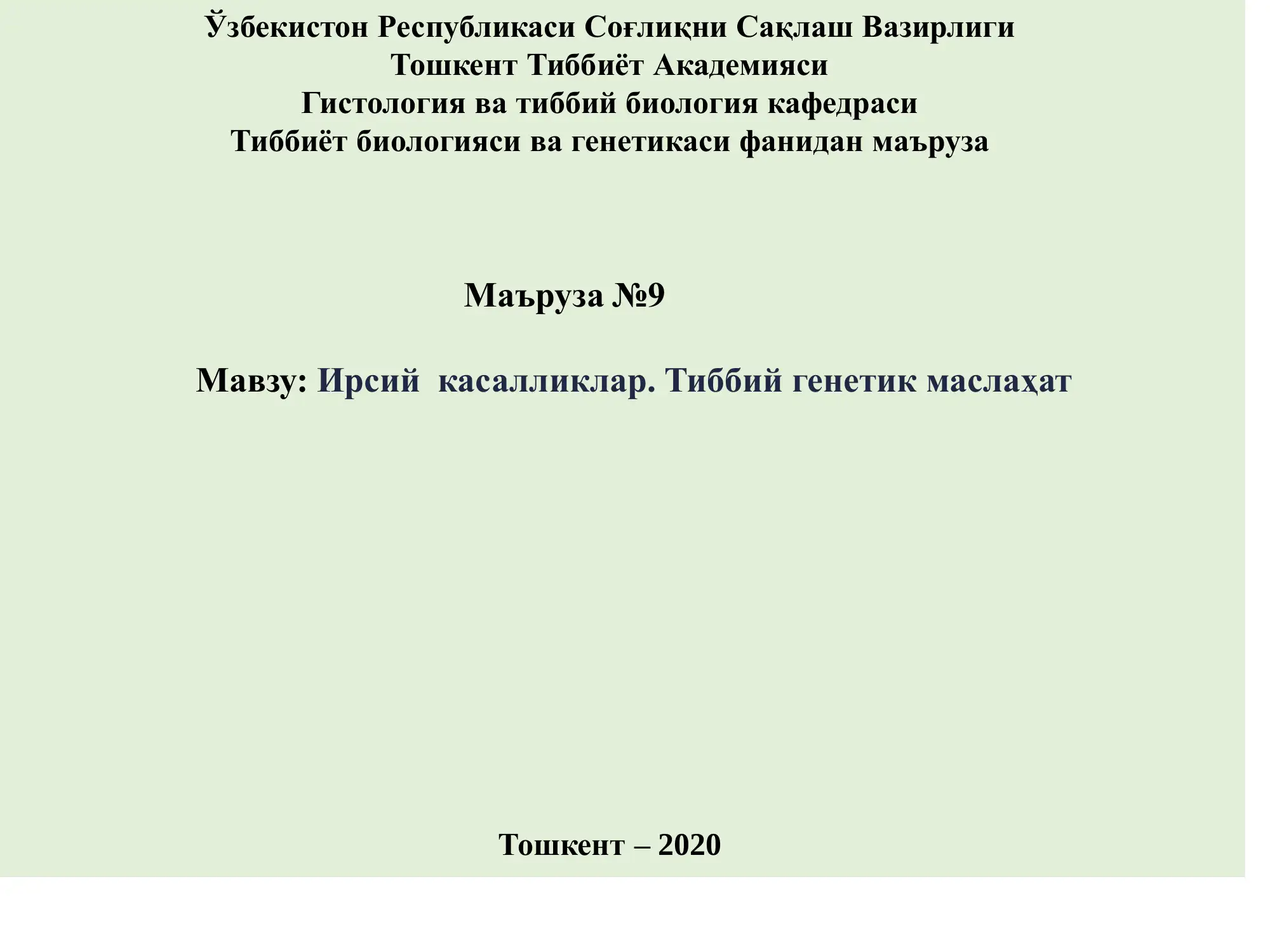 Ўзбекистон Республикаси Соғлиқни Сақлаш Вазирлиги
Тошкент Тиббиёт Академияси
Гистология ва тиббий биология кафедраси
Тиббиёт биологияси ва генетикаси фанидан маъруза

Маъруза №9

Мавзу: Ирсий касалликлар. Тиббий генетик маслаҳат

Тошкент – 2020